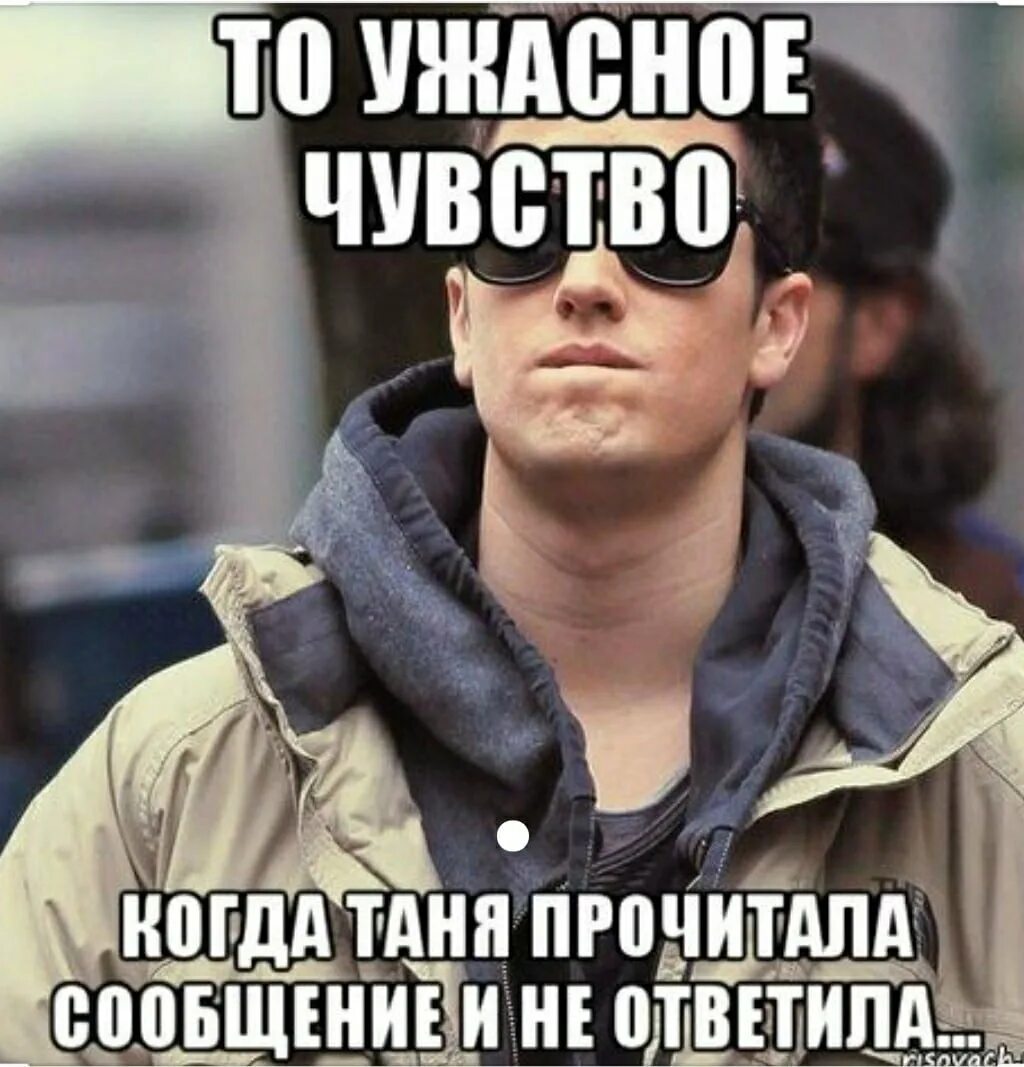 ТО УЖАСНОЕ ЧУВСТВО

КОГДА ТАНЯ ПРОЧИТАЛА СООБЩЕНИЕ И НЕ ОТВЕТИЛА...

risovach